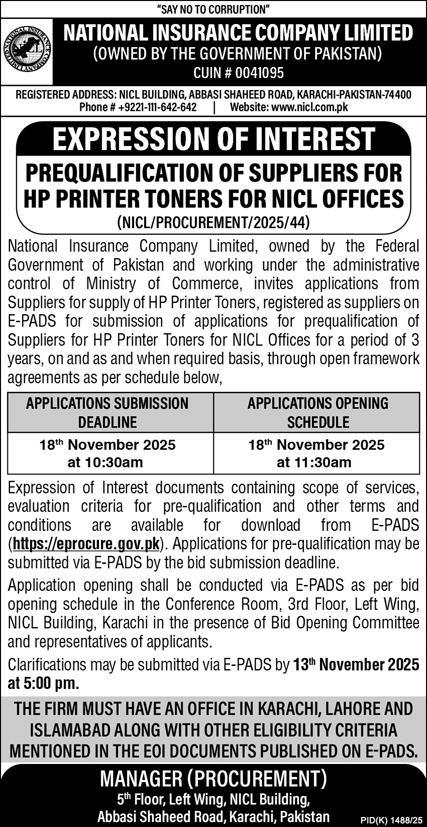 "SAY NO TO CORRUPTION"

NATIONAL INSURANCE COMPANY LIMITED
(OWNED BY THE GOVERNMENT OF PAKISTAN)
CUIN # 0041095

REGISTERED ADDRESS: NICL BUILDING, ABBASI SHAHEED ROAD, KARACHI-PAKISTAN-74400
Phone # +9221-111-642-642 | Website: www.nicl.com.pk

EXPRESSION OF INTEREST

PREQUALIFICATION OF SUPPLIERS FOR HP PRINTER TONERS FOR NICL OFFICES
(NICL/PROCUREMENT/2025/44)

National Insurance Company Limited, owned by the Federal Government of Pakistan and working under the administrative control of Ministry of Commerce, invites applications from Suppliers for supply of HP Printer Toners, registered as suppliers on E-PADS for submission of applications for prequalification of Suppliers for HP Printer Toners for NICL Offices for a period of 3 years, on and as and when required basis, through open framework agreements as per schedule below,

| APPLICATIONS SUBMISSION DEADLINE | APPLICATIONS OPENING SCHEDULE |
|---|---|
| 18$^{th}$ November 2025 at 10:30am | 18$^{th}$ November 2025 at 11:30am |

Expression of Interest documents containing scope of services, evaluation criteria for pre-qualification and other terms and conditions are available for download from E-PADS (https://eprocure.gov.pk). Applications for pre-qualification may be submitted via E-PADS by the bid submission deadline.

Application opening shall be conducted via E-PADS as per bid opening schedule in the Conference Room, 3rd Floor, Left Wing, NICL Building, Karachi in the presence of Bid Opening Committee and representatives of applicants.

Clarifications may be submitted via E-PADS by 13$^{th}$ November 2025 at 5:00 pm.

THE FIRM MUST HAVE AN OFFICE IN KARACHI, LAHORE AND ISLAMABAD ALONG WITH OTHER ELIGIBILITY CRITERIA MENTIONED IN THE EOI DOCUMENTS PUBLISHED ON E-PADS.

MANAGER (PROCUREMENT)
5$^{th}$ Floor, Left Wing, NICL Building,
Abbasi Shaheed Road, Karachi, Pakistan

PID(K) 1488/25